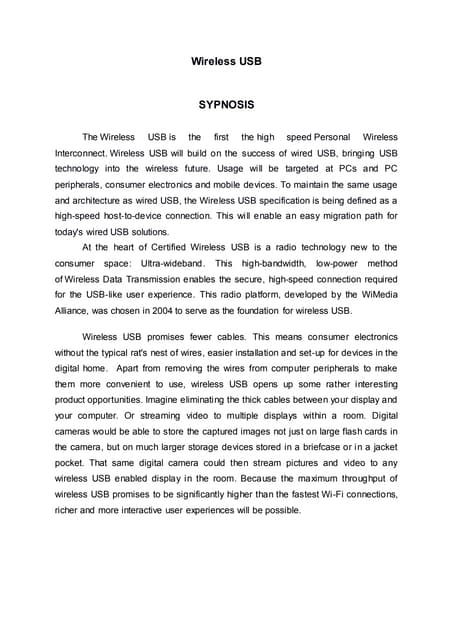 Wireless USB

SYPNOSIS

The Wireless USB is the first the high speed Personal Wireless Interconnect. Wireless USB will build on the success of wired USB, bringing USB technology into the wireless future. Usage will be targeted at PCs and PC peripherals, consumer electronics and mobile devices. To maintain the same usage and architecture as wired USB, the Wireless USB specification is being defined as a high-speed host-to-device connection. This will enable an easy migration path for today's wired USB solutions.

At the heart of Certified Wireless USB is a radio technology new to the consumer space: Ultra-wideband. This high-bandwidth, low-power method of Wireless Data Transmission enables the secure, high-speed connection required for the USB-like user experience. This radio platform, developed by the WiMedia Alliance, was chosen in 2004 to serve as the foundation for wireless USB.

Wireless USB promises fewer cables. This means consumer electronics without the typical rat's nest of wires, easier installation and set-up for devices in the digital home. Apart from removing the wires from computer peripherals to make them more convenient to use, wireless USB opens up some rather interesting product opportunities. Imagine eliminating the thick cables between your display and your computer. Or streaming video to multiple displays within a room. Digital cameras would be able to store the captured images not just on large flash cards in the camera, but on much larger storage devices stored in a briefcase or in a jacket pocket. That same digital camera could then stream pictures and video to any wireless USB enabled display in the room. Because the maximum throughput of wireless USB promises to be significantly higher than the fastest Wi-Fi connections, richer and more interactive user experiences will be possible.